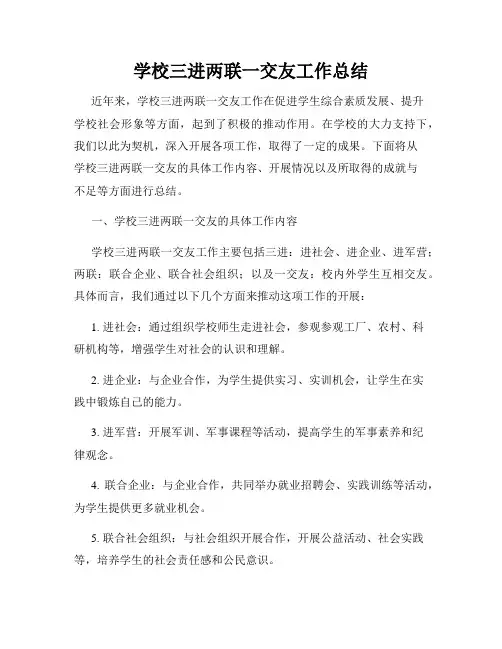 学校三进两联一交友工作总结

近年来，学校三进两联一交友工作在促进学生综合素质发展、提升学校社会形象等方面，起到了积极的推动作用。在学校的大力支持下，我们以此为契机，深入开展各项工作，取得了一定的成果。下面将从学校三进两联一交友的具体工作内容、开展情况以及所取得的成就与不足等方面进行总结。

一、学校三进两联一交友的具体工作内容

学校三进两联一交友工作主要包括三进：进社会、进企业、进军营；两联：联合企业、联合社会组织；以及一交友：校内外学生互相交友。具体而言，我们通过以下几个方面来推动这项工作的开展：

1. 进社会：通过组织学校师生走进社会，参观参观工厂、农村、科研机构等，增强学生对社会的认识和理解。

2. 进企业：与企业合作，为学生提供实习、实训机会，让学生在实践中锻炼自己的能力。

3. 进军营：开展军训、军事课程等活动，提高学生的军事素养和纪律观念。

4. 联合企业：与企业合作，共同举办就业招聘会、实践训练等活动，为学生提供更多就业机会。

5. 联合社会组织：与社会组织开展合作，开展公益活动、社会实践等，培养学生的社会责任感和公民意识。